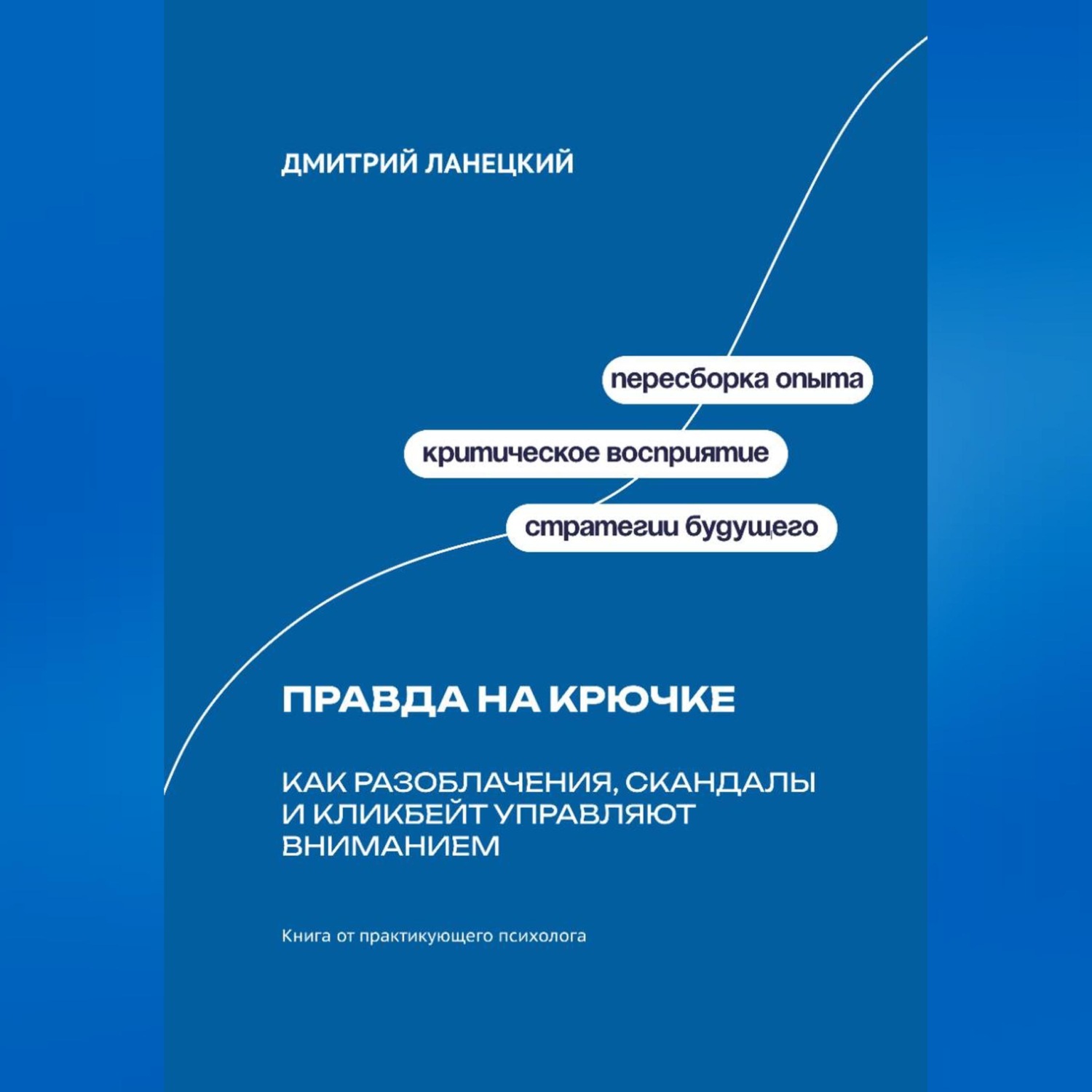 ДМИТРИЙ ЛАНЕЦКИЙ

пересборка опыта

критическое восприятие

стратегии будущего

ПРАВДА НА КРЮЧКЕ

КАК РАЗОБЛАЧЕНИЯ, СКАНДАЛЫ И КЛИКБЕЙТ УПРАВЛЯЮТ ВНИМАНИЕМ

Книга от практикующего психолога